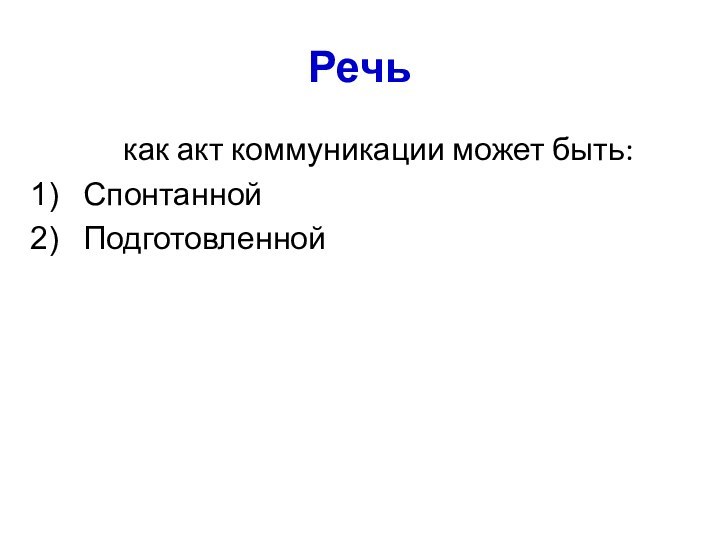 Речь

как акт коммуникации может быть:

1) Спонтанной
2) Подготовленной